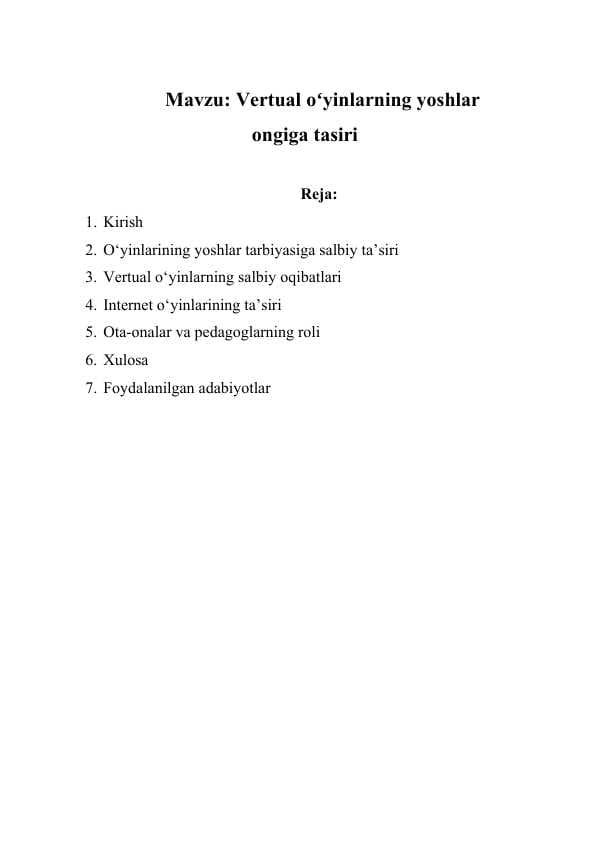 Mavzu: Vertual o‘yinlarning yoshlar ongiga tasiri

Reja:

1. Kirish
2. O‘yinlarining yoshlar tarbiyasiga salbiy ta’siri
3. Vertual o‘yinlarning salbiy oqibatlari
4. Internet o‘yinlarining ta’siri
5. Ota-onalar va pedagoglarning roli
6. Xulosa
7. Foydalanilgan adabiyotlar